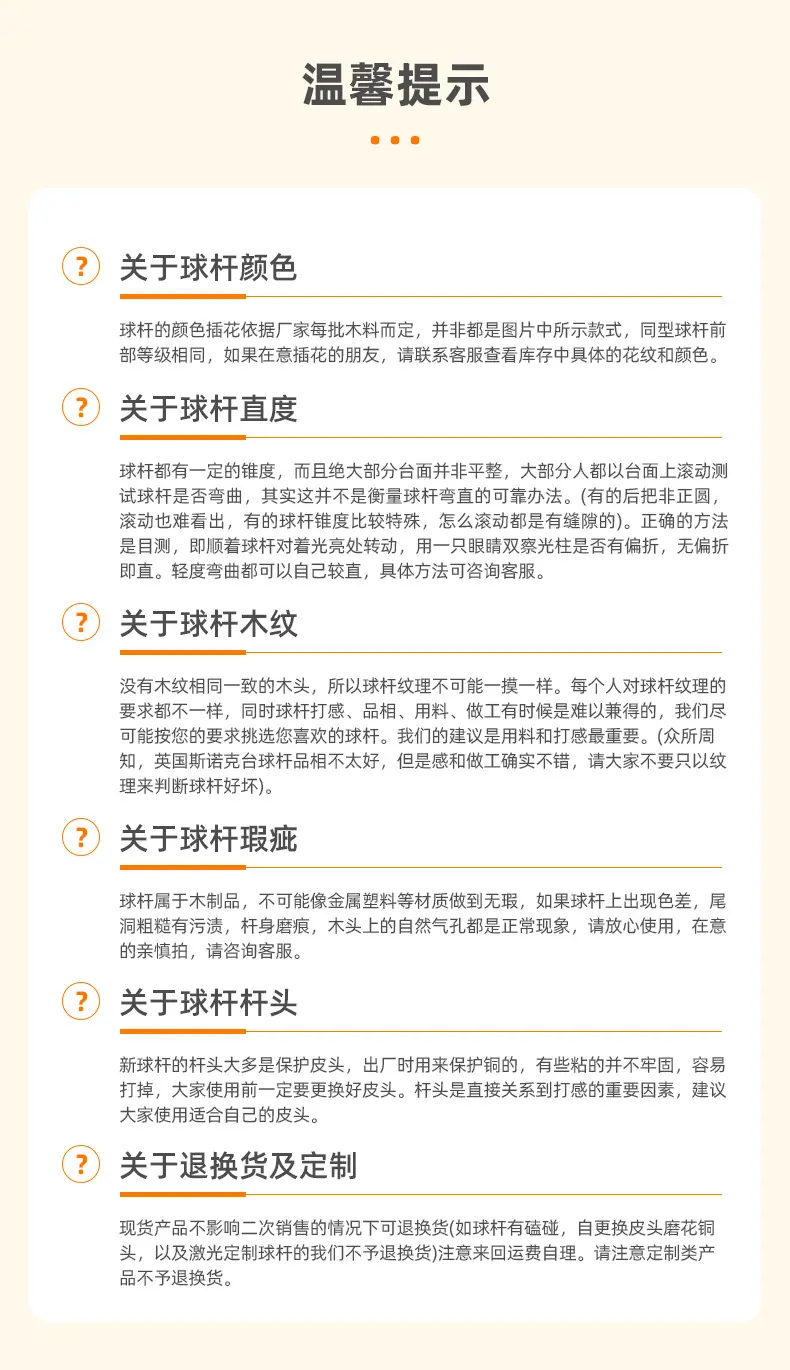 温馨提示

?
关于球杆颜色

球杆的颜色插花依据厂家每批木料而定，并非都是图片中所示款式，同型球杆前部等级相同，如果在意插花的朋友，请联系客服查看库存中具体的花纹和颜色。

?
关于球杆直度

球杆都有一定的锥度，而且绝大部分台面并非平整，大部分人都以台面上滚动测试球杆是否弯曲，其实这并不是衡量球杆弯直的可靠办法。(有的后把非正圆，滚动也难看出，有的球杆锥度比较特殊，怎么滚动都是有缝隙的)。正确的方法是目测，即顺着球杆对着光亮处转动，用一只眼睛双察光柱是否有偏折，无偏折即直。轻度弯曲都可以自己较直，具体方法可咨询客服。

?
关于球杆木纹

没有木纹相同一致的木头，所以球杆纹理不可能一摸一样。每个人对球杆纹理的要求都不一样，同时球杆打感、品相、用料、做工有时候是难以兼得的，我们尽可能按您的要求挑选您喜欢的球杆。我们的建议是用料和打感最重要。(众所周知，英国斯诺克台球杆品相不太好，但是感和做工确实不错，请大家不要只以纹理来判断球杆好坏)。

?
关于球杆瑕疵

球杆属于木制品，不可能像金属塑料等材质做到无瑕，如果球杆上出现色差，尾洞粗糙有污渍，杆身磨痕，木头上的自然气孔都是正常现象，请放心使用，在意的亲慎拍，请咨询客服。

?
关于球杆杆头

新球杆的杆头大多是保护皮头，出厂时用来保护铜的，有些粘的并不牢固，容易打掉，大家使用前一定要更换好皮头。杆头是直接关系到打感的重要因素，建议大家使用适合自己的皮头。

?
关于退换货及定制

现货产品不影响二次销售的情况下可退换货(如球杆有磕碰，自更换皮头磨花铜头，以及激光定制球杆的我们不予退换货)注意来回运费自理。请注意定制类产品不予退换货。